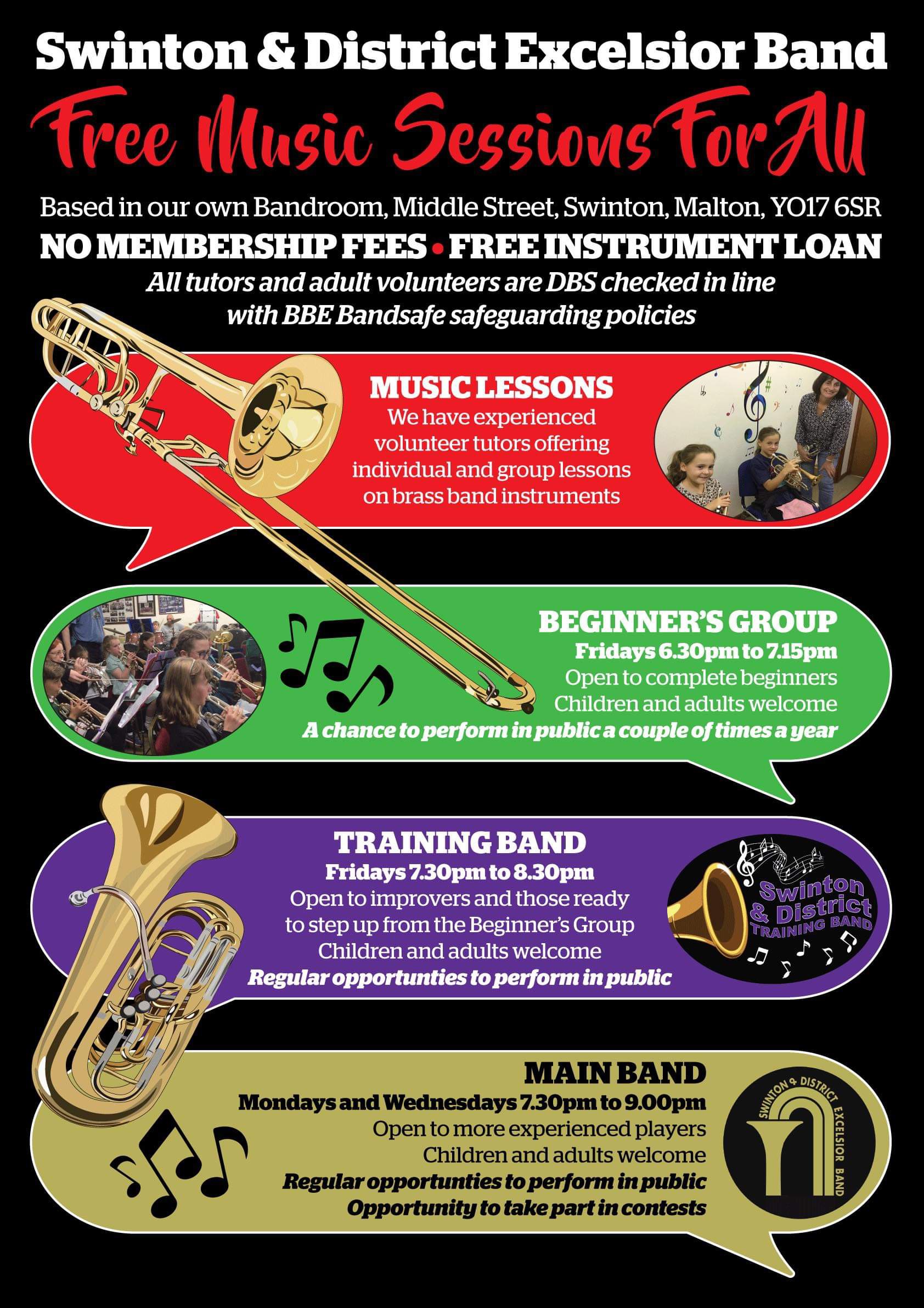 Swinton & District Excelsior Band

Free Music Sessions For All

Based in our own Bandroom, Middle Street, Swinton, Malton, YO17 6SR

NO MEMBERSHIP FEES • FREE INSTRUMENT LOAN

All tutors and adult volunteers are DBS checked in line with BBE Bandsafe safeguarding policies

MUSIC LESSONS

We have experienced volunteer tutors offering individual and group lessons on brass band instruments

BEGINNER'S GROUP

Fridays 6.30pm to 7.15pm

Open to complete beginners

Children and adults welcome

A chance to perform in public a couple of times a year

TRAINING BAND

Fridays 7.30pm to 8.30pm

Open to improvers and those ready to step up from the Beginner's Group

Children and adults welcome

Regular opportunties to perform in public

Swinton & District TRAINING BAND

MAIN BAND

Mondays and Wednesdays 7.30pm to 9.00pm

Open to more experienced players

Children and adults welcome

Regular opportunties to perform in public

Opportunity to take part in contests

SWINTON & DISTRICT EXCELSIOR BAND